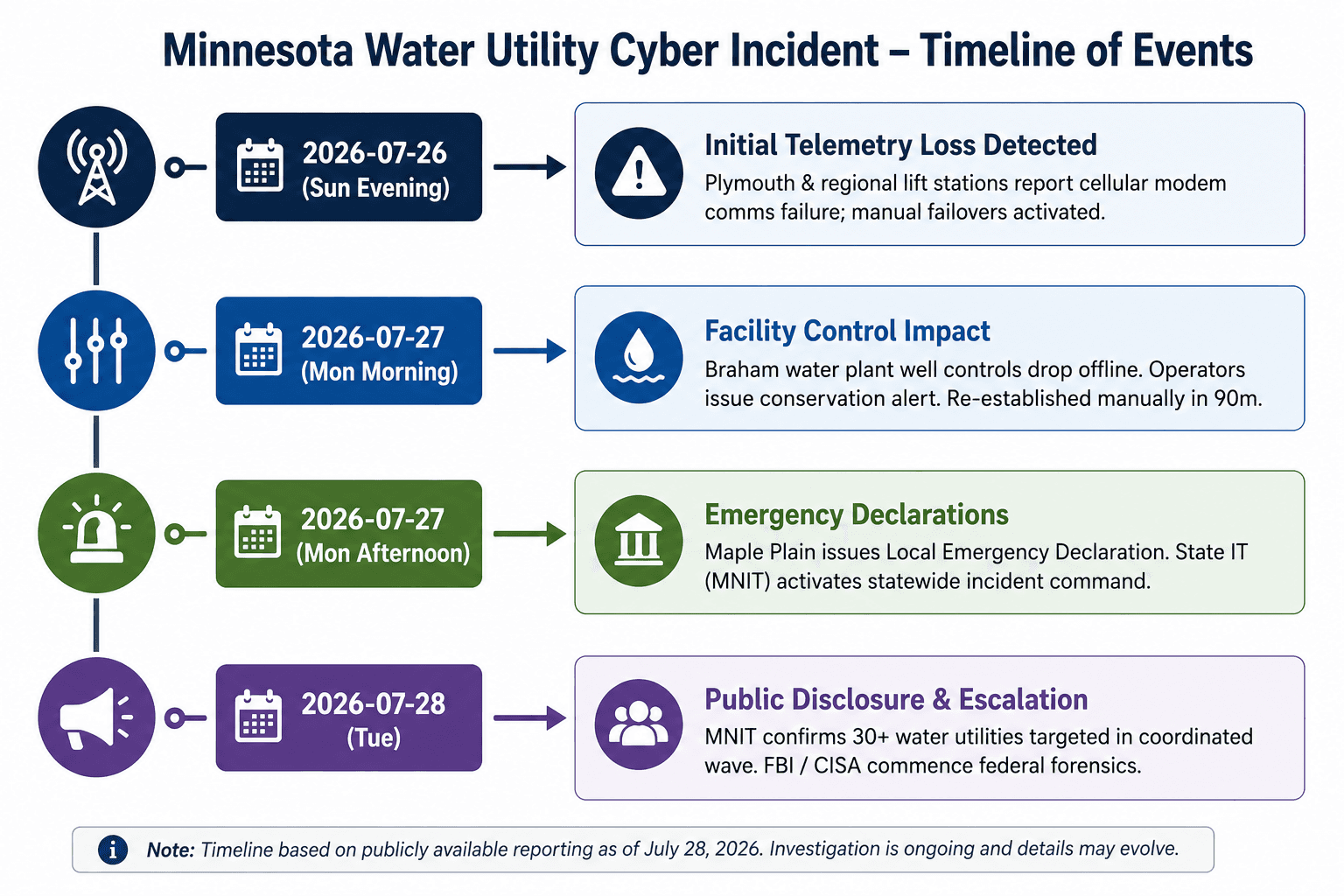 Minnesota Water Utility Cyber Incident – Timeline of Events

2026-07-26 (Sun Evening)

Initial Telemetry Loss Detected
Plymouth & regional lift stations report cellular modem comms failure; manual failovers activated.

2026-07-27 (Mon Morning)

Facility Control Impact
Braham water plant well controls drop offline. Operators issue conservation alert. Re-established manually in 90m.

2026-07-27 (Mon Afternoon)

Emergency Declarations
Maple Plain issues Local Emergency Declaration. State IT (MNIT) activates statewide incident command.

2026-07-28 (Tue)

Public Disclosure & Escalation
MNIT confirms 30+ water utilities targeted in coordinated wave. FBI / CISA commence federal forensics.

Note: Timeline based on publicly available reporting as of July 28, 2026. Investigation is ongoing and details may evolve.